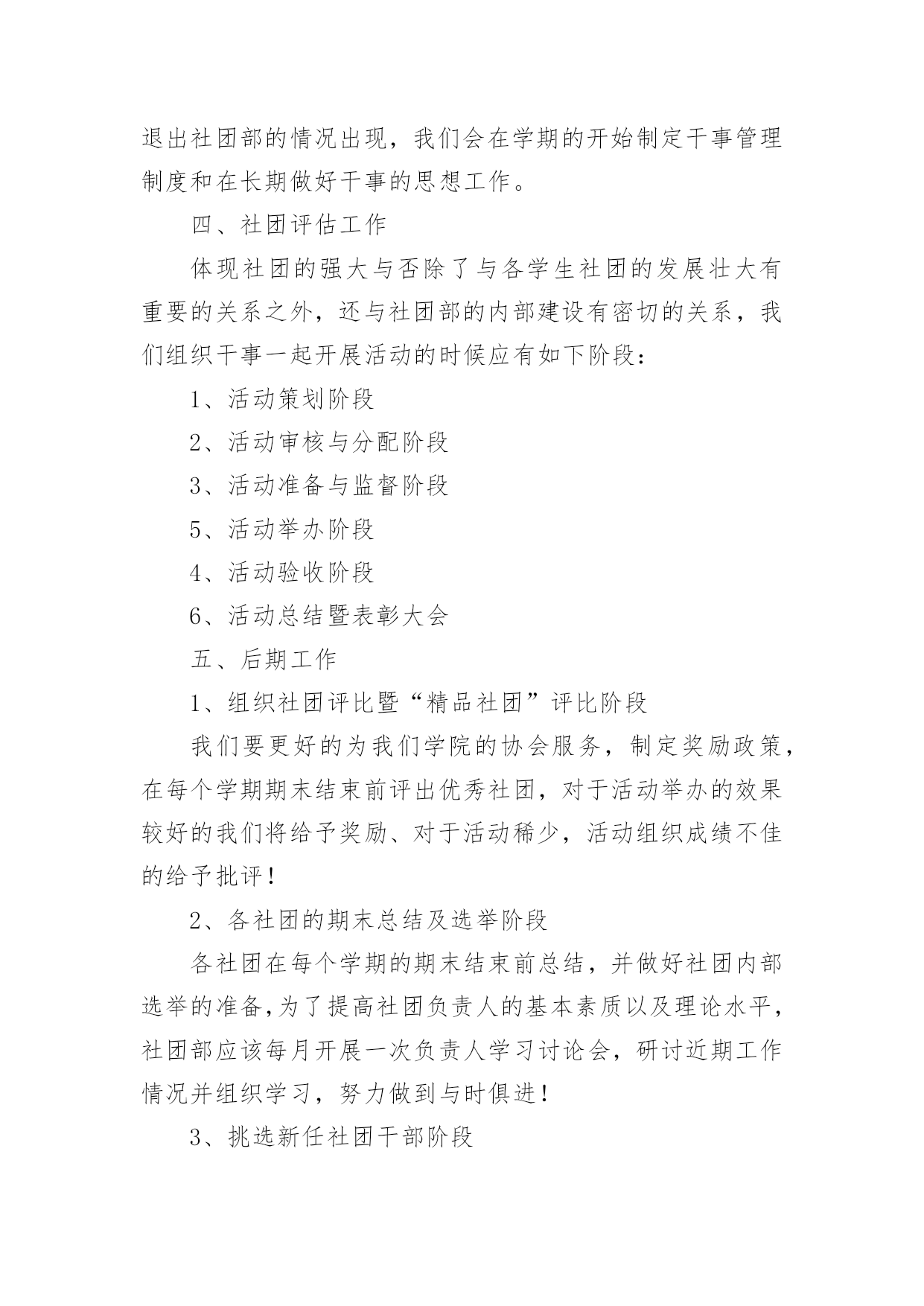 退出社团部的情况出现，我们会在学期的开始制定干事管理制度和在长期做好干事的思想工作。

四、社团评估工作

体现社团的强大与否除了与各学生社团的发展壮大有重要的关系之外，还与社团部的内部建设有密切的关系，我们组织干事一起开展活动的时候应有如下阶段：

1、活动策划阶段

2、活动审核与分配阶段

3、活动准备与监督阶段

5、活动举办阶段

4、活动验收阶段

6、活动总结暨表彰大会

五、后期工作

1、组织社团评比暨“精品社团”评比阶段

我们要更好的为我们学院的协会服务，制定奖励政策，在每个学期期末结束前评出优秀社团，对于活动举办的效果较好的我们将给予奖励、对于活动稀少，活动组织成绩不佳的给予批评！

2、各社团的期末总结及选举阶段

各社团在每个学期的期末结束前总结，并做好社团内部选举的准备，为了提高社团负责人的基本素质以及理论水平，社团部应该每月开展一次负责人学习讨论会，研讨近期工作情况并组织学习，努力做到与时俱进！

3、挑选新任社团干部阶段